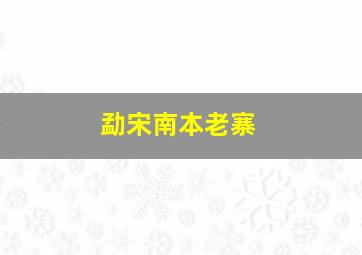 勐宋南本老寨